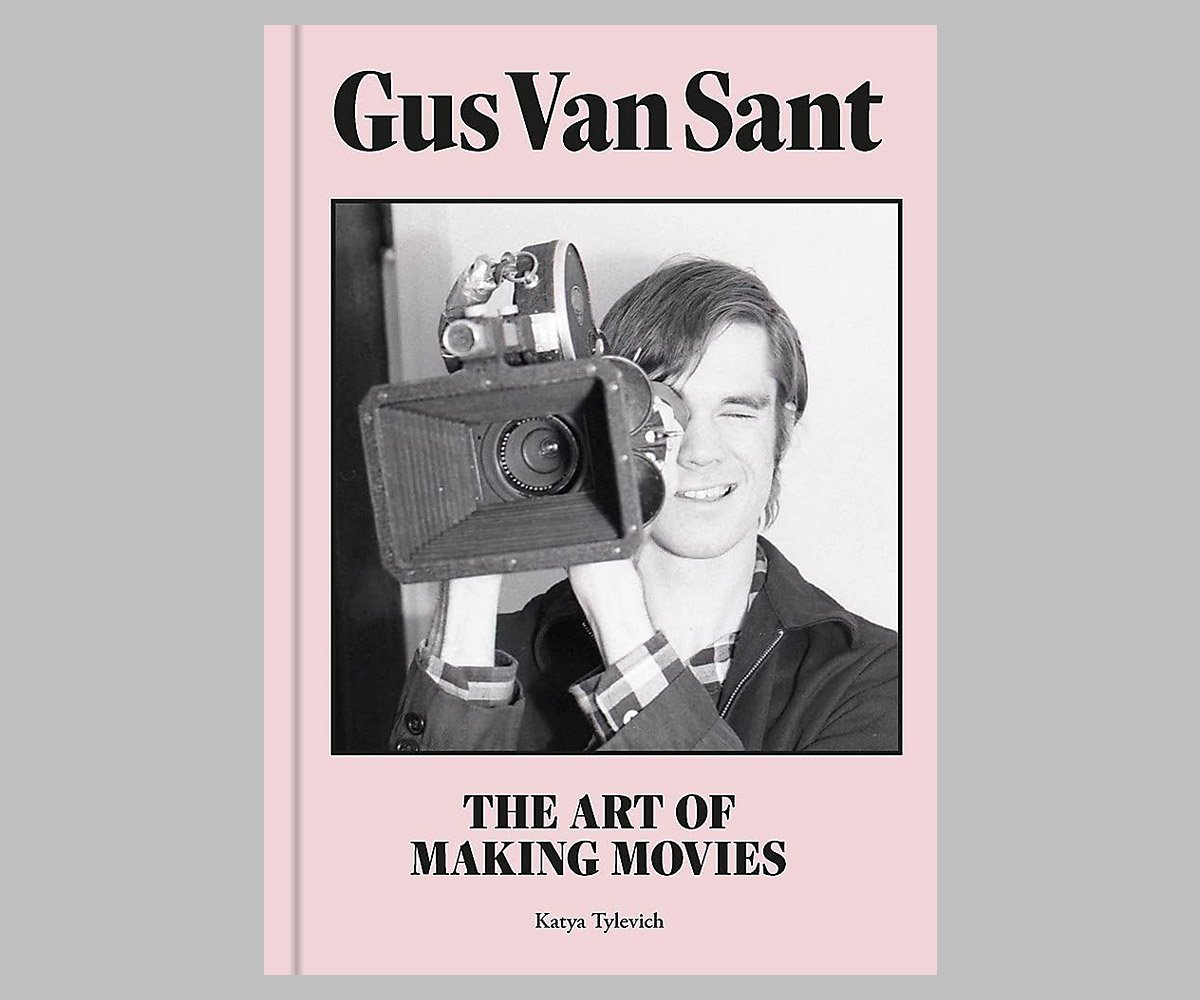 Gus Van Sant

THE ART OF
MAKING MOVIES

Katya Tylevich